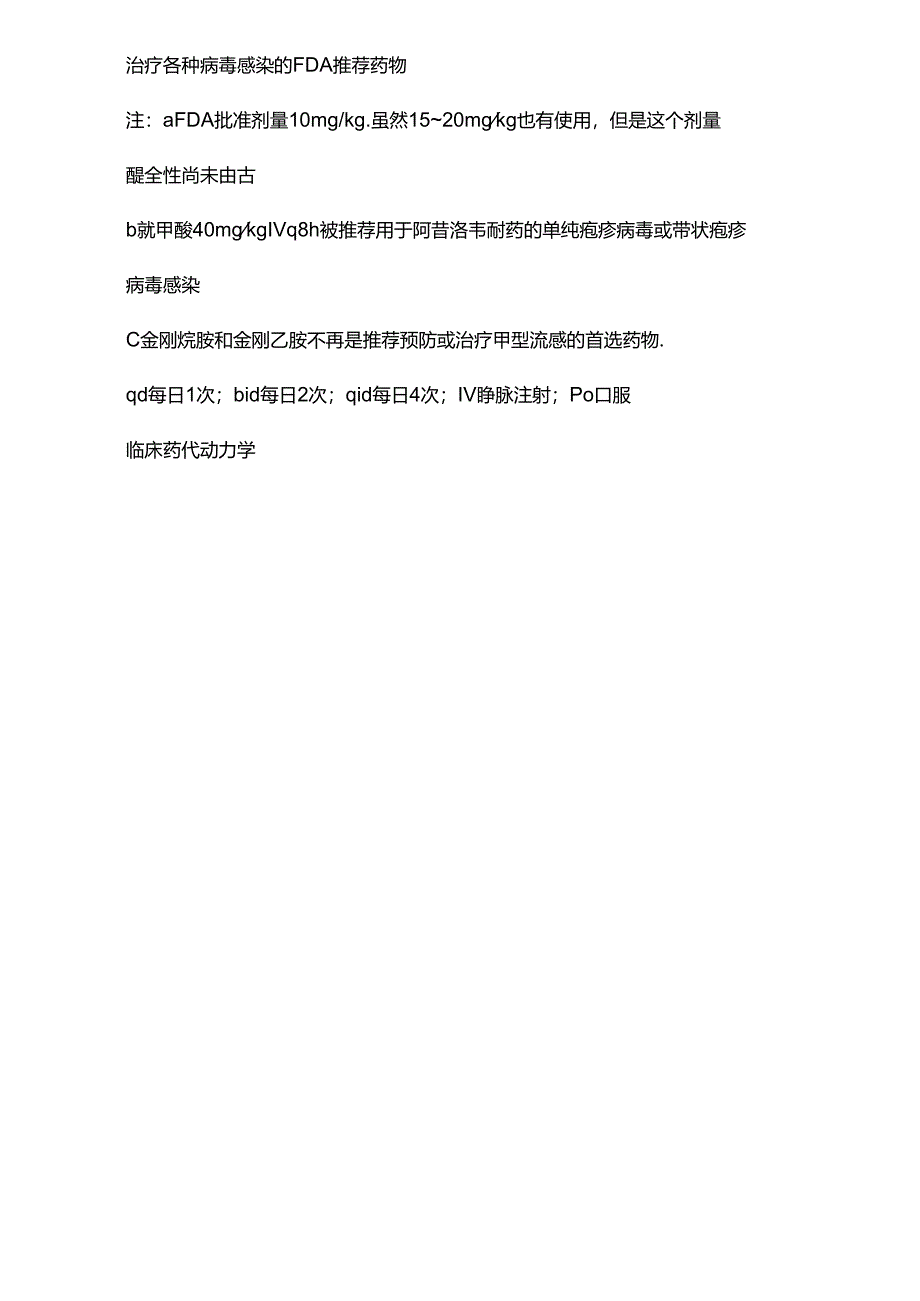 治疗各种病毒感染的FDA推荐药物

注：aFDA批准剂量10mg/kg.虽然15~20mg/kg也有使用，但是这个剂量

醒全性尚未由古

b就甲酸40mg/kgIVq8h被推荐用于阿昔洛韦耐药的单纯疱疹病毒或带状疱疹

病毒感染

C金刚烷胺和金刚乙胺不再是推荐预防或治疗甲型流感的首选药物.

qd每日1次；bid每日2次；qid每日4次；IV静脉注射；Po口服

临床药代动力学